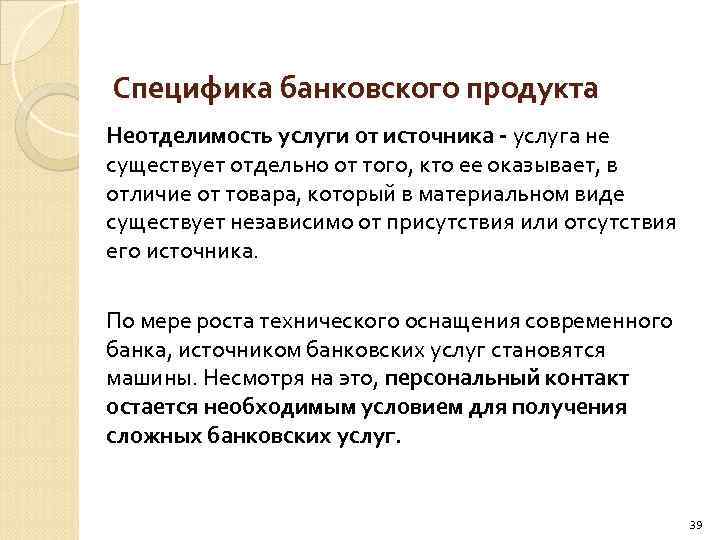 Специфика банковского продукта

Неотделимость услуги от источника - услуга не существует отдельно от того, кто ее оказывает, в отличие от товара, который в материальном виде существует независимо от присутствия или отсутствия его источника.

По мере роста технического оснащения современного банка, источником банковских услуг становятся машины. Несмотря на это, персональный контакт остается необходимым условием для получения сложных банковских услуг.

39